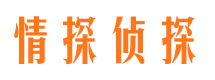 情探侦探